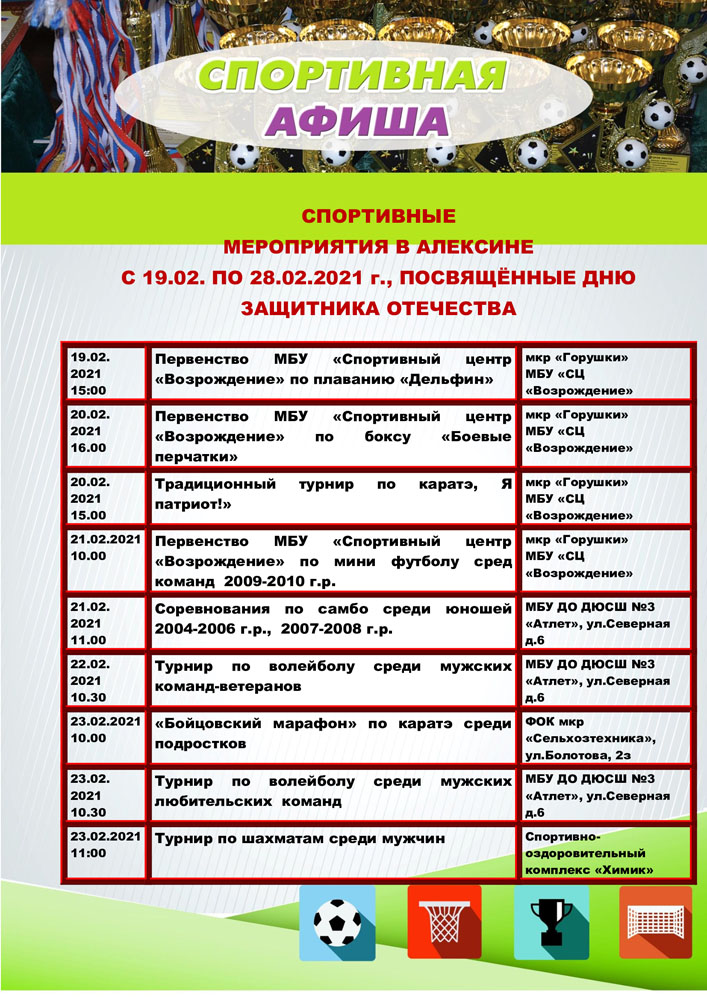 СПОРТИВНАЯ АФИША

СПОРТИВНЫЕ МЕРОПРИЯТИЯ В АЛЕКСИНЕ С 19.02. ПО 28.02.2021 г., ПОСВЯЩЁННЫЕ ДНЮ ЗАЩИТНИКА ОТЕЧЕСТВА

| | | |
|---|---|---|
| 19.02. 2021 15:00 | Первенство МБУ «Спортивный центр «Возрождение» по плаванию «Дельфин» | мкр «Горушки» МБУ «СЦ «Возрождение» |
| 20.02. 2021 16.00 | Первенство МБУ «Спортивный центр «Возрождение» по боксу «Боевые перчатки» | мкр «Горушки» МБУ «СЦ «Возрождение» |
| 20.02. 2021 15.00 | Традиционный турнир по каратэ, Я патриот!» | мкр «Горушки» МБУ «СЦ «Возрождение» |
| 21.02.2021 10.00 | Первенство МБУ «Спортивный центр «Возрождение» по мини футболу сред команд 2009-2010 г.р. | мкр «Горушки» МБУ «СЦ «Возрождение» |
| 21.02. 2021 11.00 | Соревнования по самбо среди юношей 2004-2006 г.р., 2007-2008 г.р. | МБУ ДО ДЮСШ №3 «Атлет», ул.Северная д.6 |
| 22.02. 2021 10.30 | Турнир по волейболу среди мужских команд-ветеранов | МБУ ДО ДЮСШ №3 «Атлет», ул.Северная д.6 |
| 23.02.2021 10.00 | «Бойцовский марафон» по каратэ среди подростков | ФОК мкр «Сельхозтехника», ул.Болотова, 2з |
| 23.02. 2021 10.30 | Турнир по волейболу среди мужских любительских команд | МБУ ДО ДЮСШ №3 «Атлет», ул.Северная д.6 |
| 23.02.2021 11:00 | Турнир по шахматам среди мужчин | Спортивно-оздоровительный комплекс «Химик» |